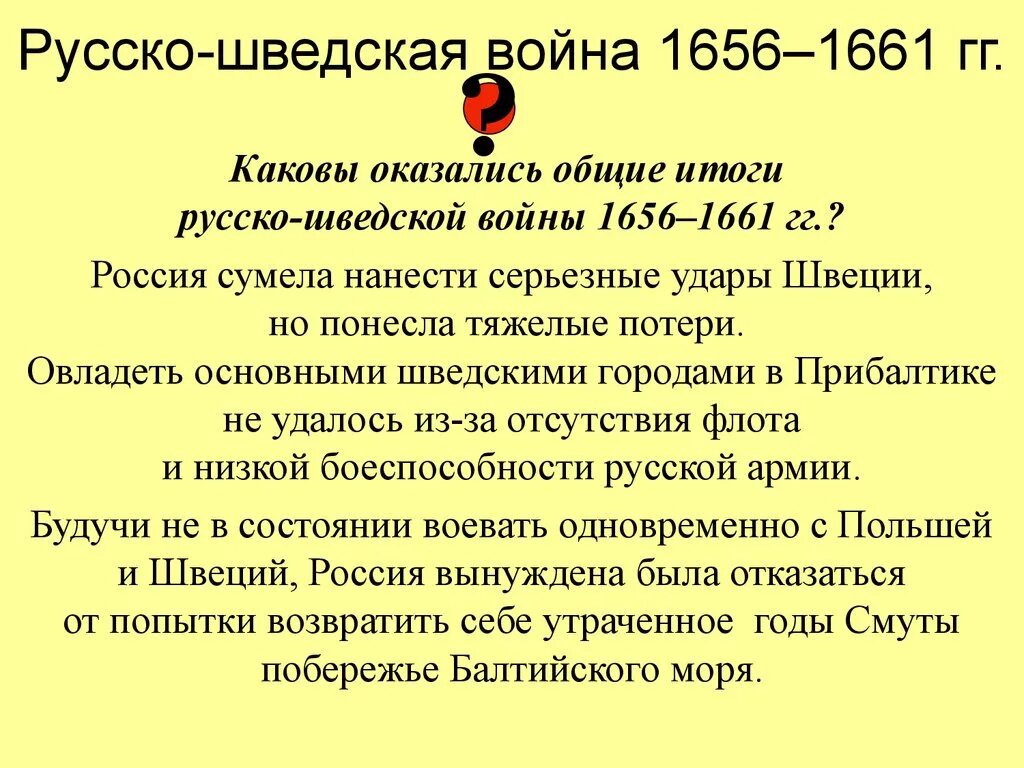 Русско-шведская война 1656–1661 гг.

?

Каковы оказались общие итоги русско-шведской войны 1656–1661 гг.?

Россия сумела нанести серьезные удары Швеции, но понесла тяжелые потери. Овладеть основными шведскими городами в Прибалтике не удалось из-за отсутствия флота и низкой боеспособности русской армии.

Будучи не в состоянии воевать одновременно с Польшей и Швеций, Россия вынуждена была отказаться от попытки возвратить себе утраченное годы Смуты побережье Балтийского моря.